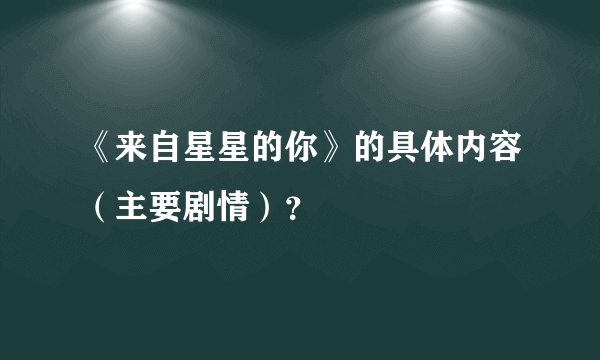 《来自星星的你》的具体内容（主要剧情）？